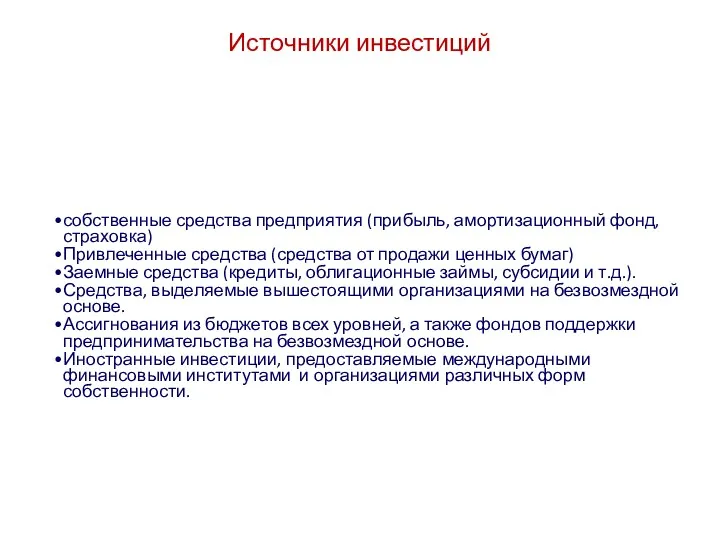 Источники инвестиций

•собственные средства предприятия (прибыль, амортизационный фонд, страховка)
•Привлеченные средства (средства от продажи ценных бумаг)
•Заемные средства (кредиты, облигационные займы, субсидии и т.д.).
•Средства, выделяемые вышестоящими организациями на безвозмездной основе.
•Ассигнования из бюджетов всех уровней, а также фондов поддержки предпринимательства на безвозмездной основе.
•Иностранные инвестиции, предоставляемые международными финансовыми институтами и организациями различных форм собственности.